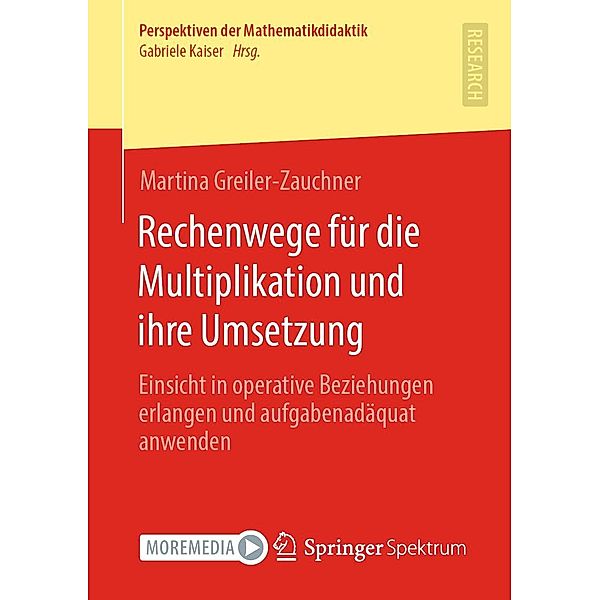 Perspektiven der Mathematikdidaktik
Gabriele Kaiser Hrsg.

RESEARCH

Martina Greiler-Zauchner

Rechenwege für die Multiplikation und ihre Umsetzung

Einsicht in operative Beziehungen erlangen und aufgabenadäquat anwenden

MOREMEDIA

Springer Spektrum